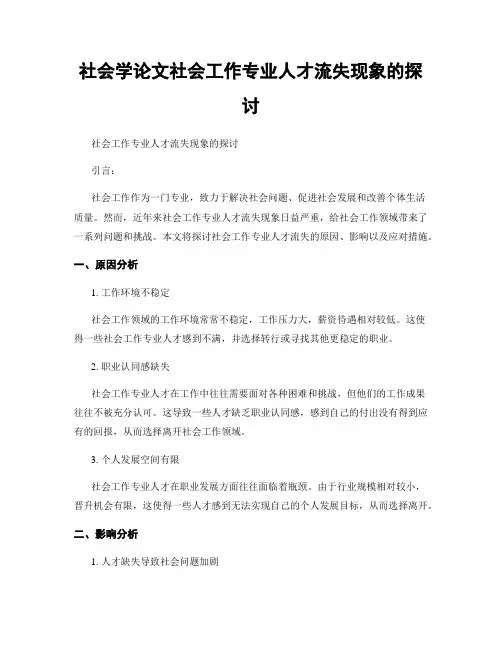 社会学论文社会工作专业人才流失现象的探讨

社会工作专业人才流失现象的探讨

引言：

社会工作作为一门专业，致力于解决社会问题、促进社会发展和改善个体生活质量。然而，近年来社会工作专业人才流失现象日益严重，给社会工作领域带来了一系列问题和挑战。本文将探讨社会工作专业人才流失的原因、影响以及应对措施。

一、原因分析

1. 工作环境不稳定

社会工作领域的工作环境常常不稳定，工作压力大，薪资待遇相对较低。这使得一些社会工作专业人才感到不满，并选择转行或寻找其他更稳定的职业。

2. 职业认同感缺失

社会工作专业人才在工作中往往需要面对各种困难和挑战，但他们的工作成果往往不被充分认可。这导致一些人才缺乏职业认同感，感到自己的付出没有得到应有的回报，从而选择离开社会工作领域。

3. 个人发展空间有限

社会工作专业人才在职业发展方面往往面临着瓶颈。由于行业规模相对较小，晋升机会有限，这使得一些人才感到无法实现自己的个人发展目标，从而选择离开。

二、影响分析

1. 人才缺失导致社会问题加剧